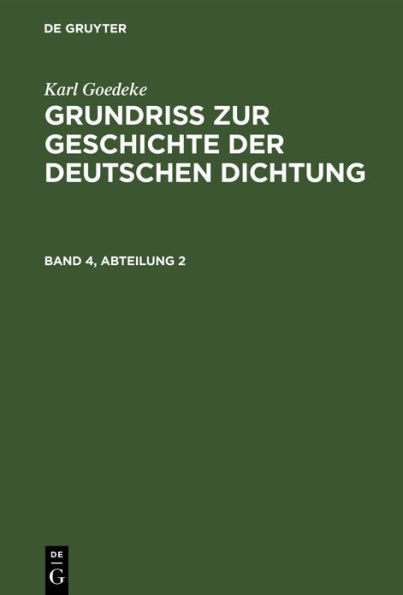 DE GRUYTER

Karl Goedeke

GRUNDRISS ZUR GESCHICHTE DER DEUTSCHEN DICHTUNG

BAND 4, ABTEILUNG 2

DE
G